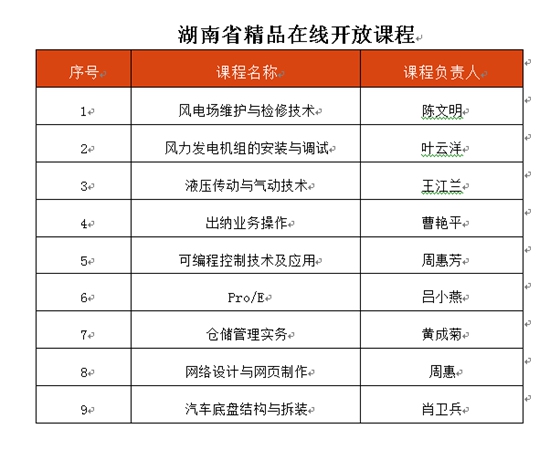 湖南省精品在线开放课程

| 序号 | 课程名称 | 课程负责人 |
|---|---|---|
| 1 | 风电场维护与检修技术 | 陈文明 |
| 2 | 风力发电机组的安装与调试 | 叶云洋 |
| 3 | 液压传动与气动技术 | 王江兰 |
| 4 | 出纳业务操作 | 曹艳平 |
| 5 | 可编程控制技术及应用 | 周惠芳 |
| 6 | Pro/E | 吕小燕 |
| 7 | 仓储管理实务 | 黄成菊 |
| 8 | 网络设计与网页制作 | 周惠 |
| 9 | 汽车底盘结构与拆装 | 肖卫兵 |